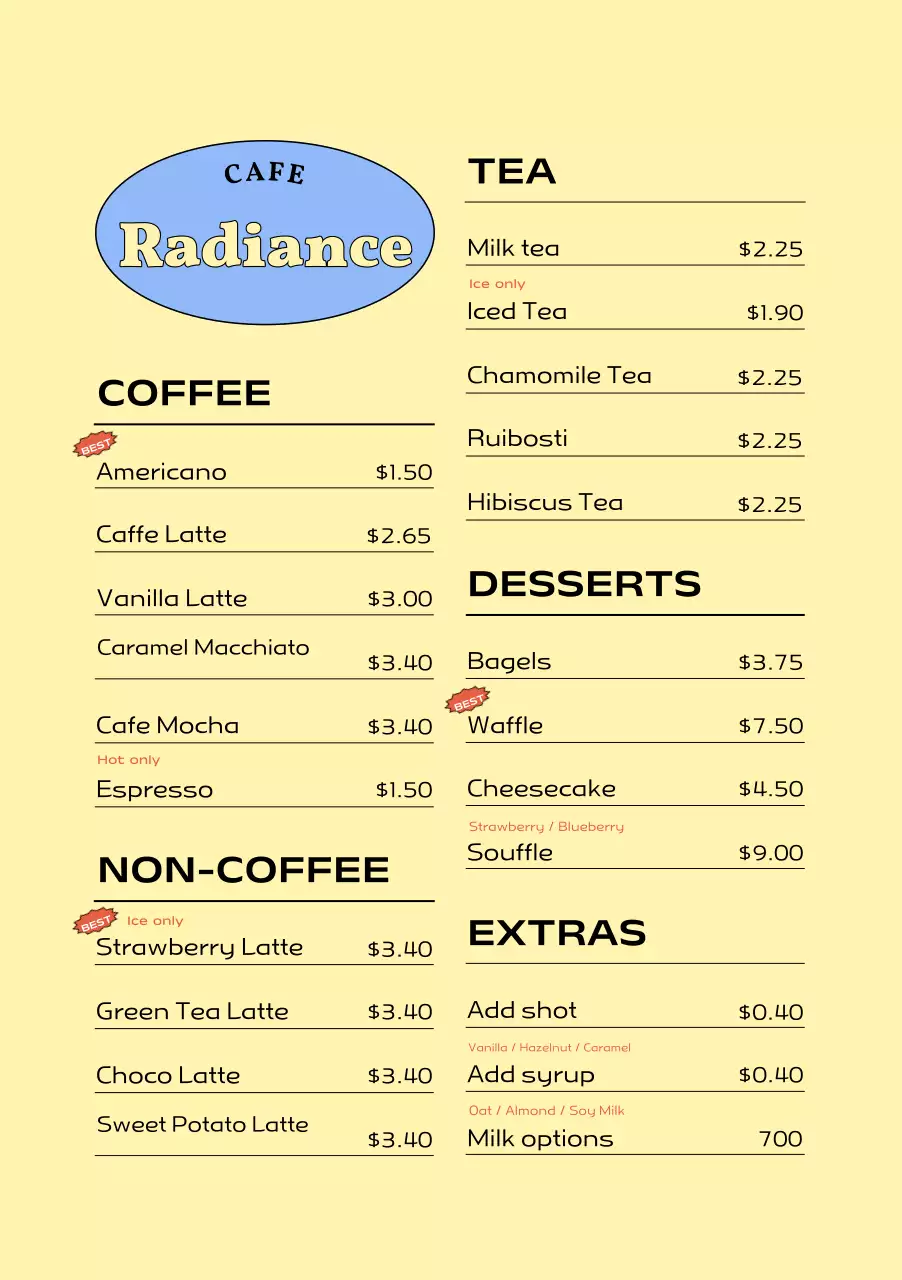 CAFE
Radiance

COFFEE

BEST
Americano $1.50

Caffe Latte $2.65

Vanilla Latte $3.00

Caramel Macchiato $3.40

Cafe Mocha $3.40

Hot only
Espresso $1.50

NON-COFFEE

BEST
Ice only
Strawberry Latte $3.40

Green Tea Latte $3.40

Choco Latte $3.40

Sweet Potato Latte $3.40

TEA

Milk tea $2.25

Ice only
Iced Tea $1.90

Chamomile Tea $2.25

Ruibosti $2.25

Hibiscus Tea $2.25

DESSERTS

Bagels $3.75

BEST
Waffle $7.50

Cheesecake $4.50

Strawberry / Blueberry
Souffle $9.00

EXTRAS

Add shot $0.40

Vanilla / Hazelnut / Caramel
Add syrup $0.40

Oat / Almond / Soy Milk
Milk options 700